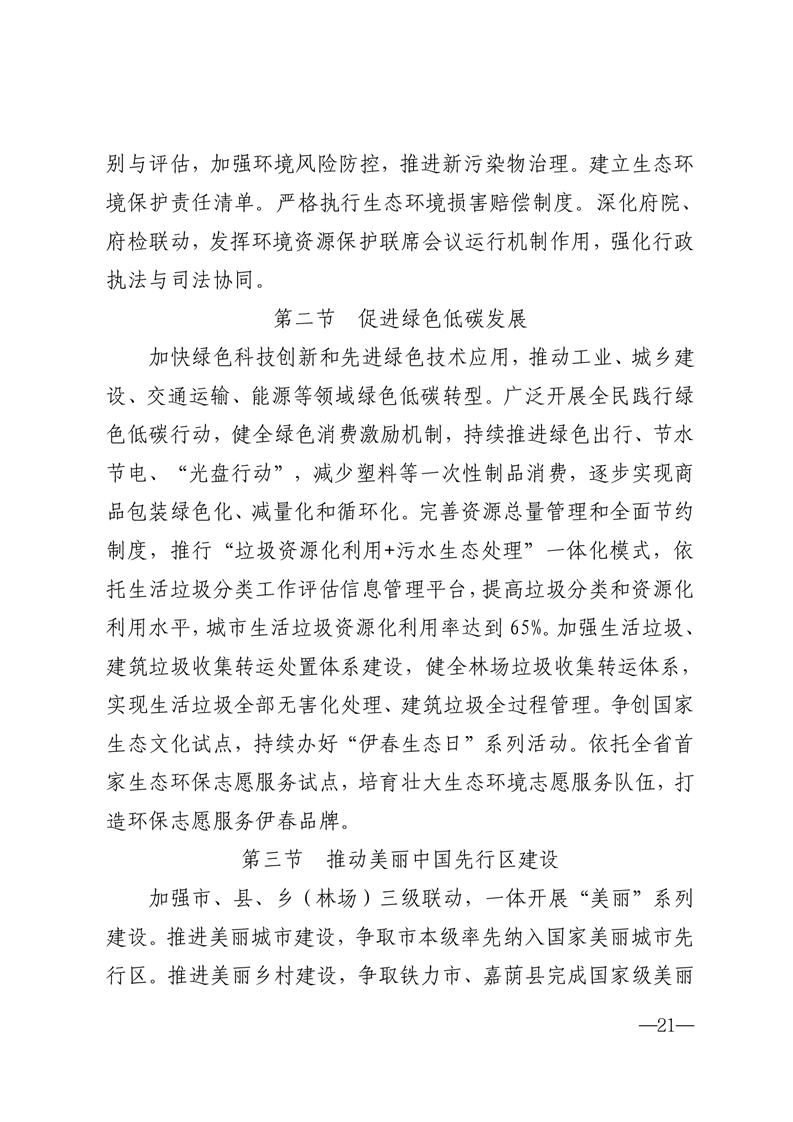 别与评估，加强环境风险防控，推进新污染物治理。建立生态环境保护责任清单。严格执行生态环境损害赔偿制度。深化府院、府检联动，发挥环境资源保护联席会议运行机制作用，强化行政执法与司法协同。

第二节　促进绿色低碳发展

加快绿色科技创新和先进绿色技术应用，推动工业、城乡建设、交通运输、能源等领域绿色低碳转型。广泛开展全民践行绿色低碳行动，健全绿色消费激励机制，持续推进绿色出行、节水节电、“光盘行动”，减少塑料等一次性制品消费，逐步实现商品包装绿色化、减量化和循环化。完善资源总量管理和全面节约制度，推行“垃圾资源化利用+污水生态处理”一体化模式，依托生活垃圾分类工作评估信息管理平台，提高垃圾分类和资源化利用水平，城市生活垃圾资源化利用率达到65%。加强生活垃圾、建筑垃圾收集转运处置体系建设，健全林场垃圾收集转运体系，实现生活垃圾全部无害化处理、建筑垃圾全过程管理。争创国家生态文化试点，持续办好“伊春生态日”系列活动。依托全省首家生态环保志愿服务试点，培育壮大生态环境志愿服务队伍，打造环保志愿服务伊春品牌。

第三节　推动美丽中国先行区建设

加强市、县、乡（林场）三级联动，一体开展“美丽”系列建设。推进美丽城市建设，争取市本级率先纳入国家美丽城市先行区。推进美丽乡村建设，争取铁力市、嘉荫县完成国家级美丽

—21—